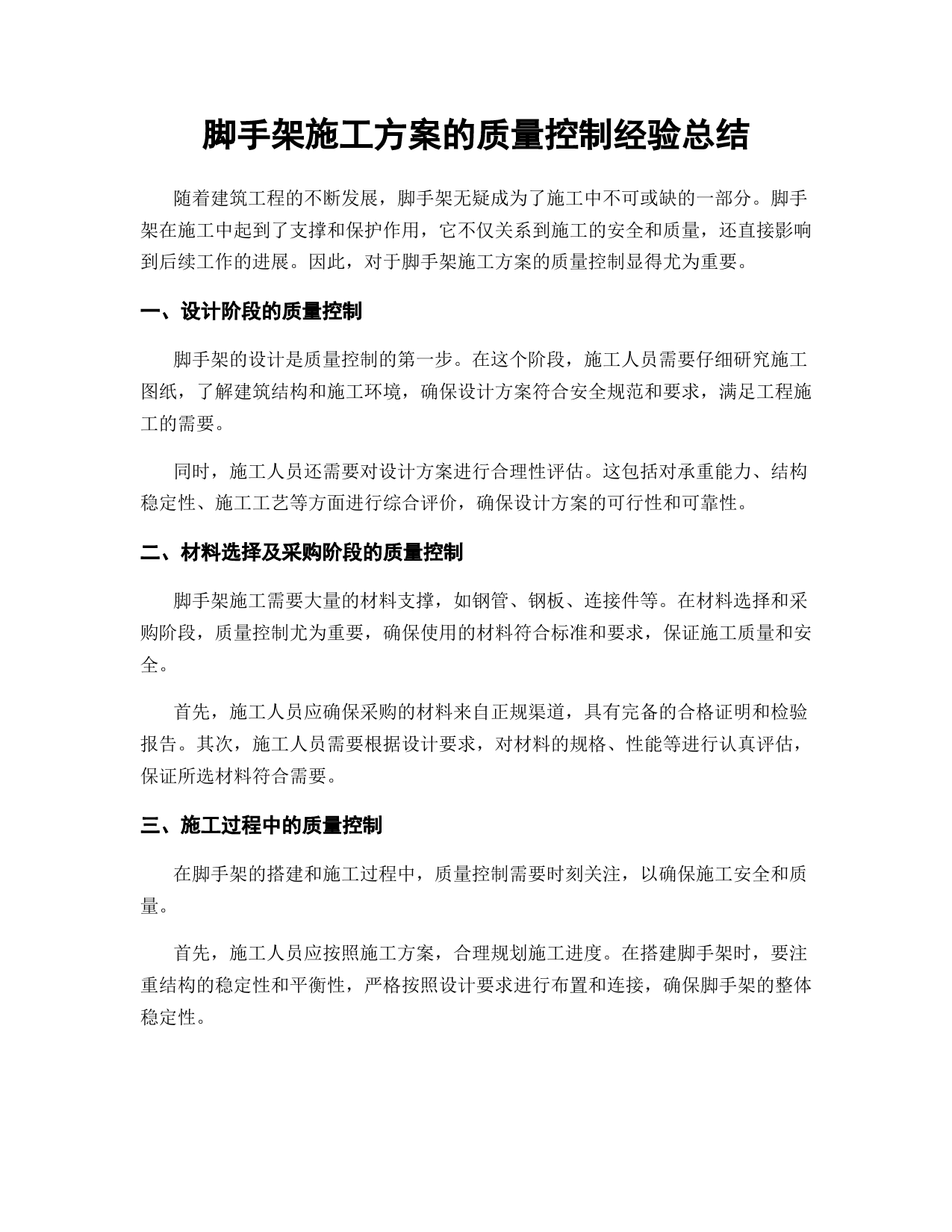 脚手架施工方案的质量控制经验总结

随着建筑工程的不断发展，脚手架无疑成为了施工中不可或缺的一部分。脚手架在施工中起到了支撑和保护作用，它不仅关系到施工的安全和质量，还直接影响到后续工作的进展。因此，对于脚手架施工方案的质量控制显得尤为重要。

一、设计阶段的质量控制

脚手架的设计是质量控制的第一步。在这个阶段，施工人员需要仔细研究施工图纸，了解建筑结构和施工环境，确保设计方案符合安全规范和要求，满足工程施工的需要。

同时，施工人员还需要对设计方案进行合理性评估。这包括对承重能力、结构稳定性、施工工艺等方面进行综合评价，确保设计方案的可行性和可靠性。

二、材料选择及采购阶段的质量控制

脚手架施工需要大量的材料支撑，如钢管、钢板、连接件等。在材料选择和采购阶段，质量控制尤为重要，确保使用的材料符合标准和要求，保证施工质量和安全。

首先，施工人员应确保采购的材料来自正规渠道，具有完备的合格证明和检验报告。其次，施工人员需要根据设计要求，对材料的规格、性能等进行认真评估，保证所选材料符合需要。

三、施工过程中的质量控制

在脚手架的搭建和施工过程中，质量控制需要时刻关注，以确保施工安全和质量。

首先，施工人员应按照施工方案，合理规划施工进度。在搭建脚手架时，要注重结构的稳定性和平衡性，严格按照设计要求进行布置和连接，确保脚手架的整体稳定性。